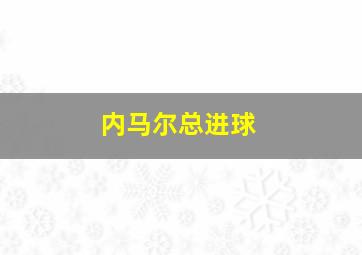 内马尔总进球